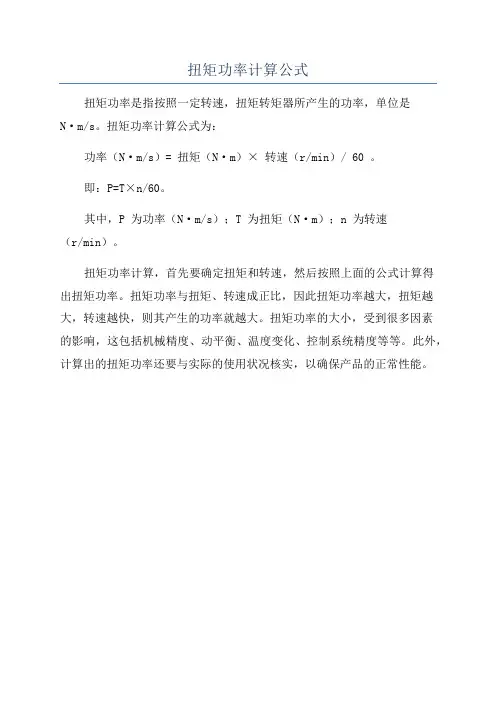 扭矩功率计算公式

扭矩功率是指按照一定转速，扭矩转矩器所产生的功率，单位是 N·m/s。扭矩功率计算公式为：

功率（N·m/s）= 扭矩（N·m）× 转速（r/min）/ 60 。

即：P=T×n/60。

其中，P 为功率（N·m/s）；T 为扭矩（N·m）；n 为转速（r/min）。

扭矩功率计算，首先要确定扭矩和转速，然后按照上面的公式计算得出扭矩功率。扭矩功率与扭矩、转速成正比，因此扭矩功率越大，扭矩越大，转速越快，则其产生的功率就越大。扭矩功率的大小，受到很多因素的影响，这包括机械精度、动平衡、温度变化、控制系统精度等等。此外，计算出的扭矩功率还要与实际的使用状况核实，以确保产品的正常性能。